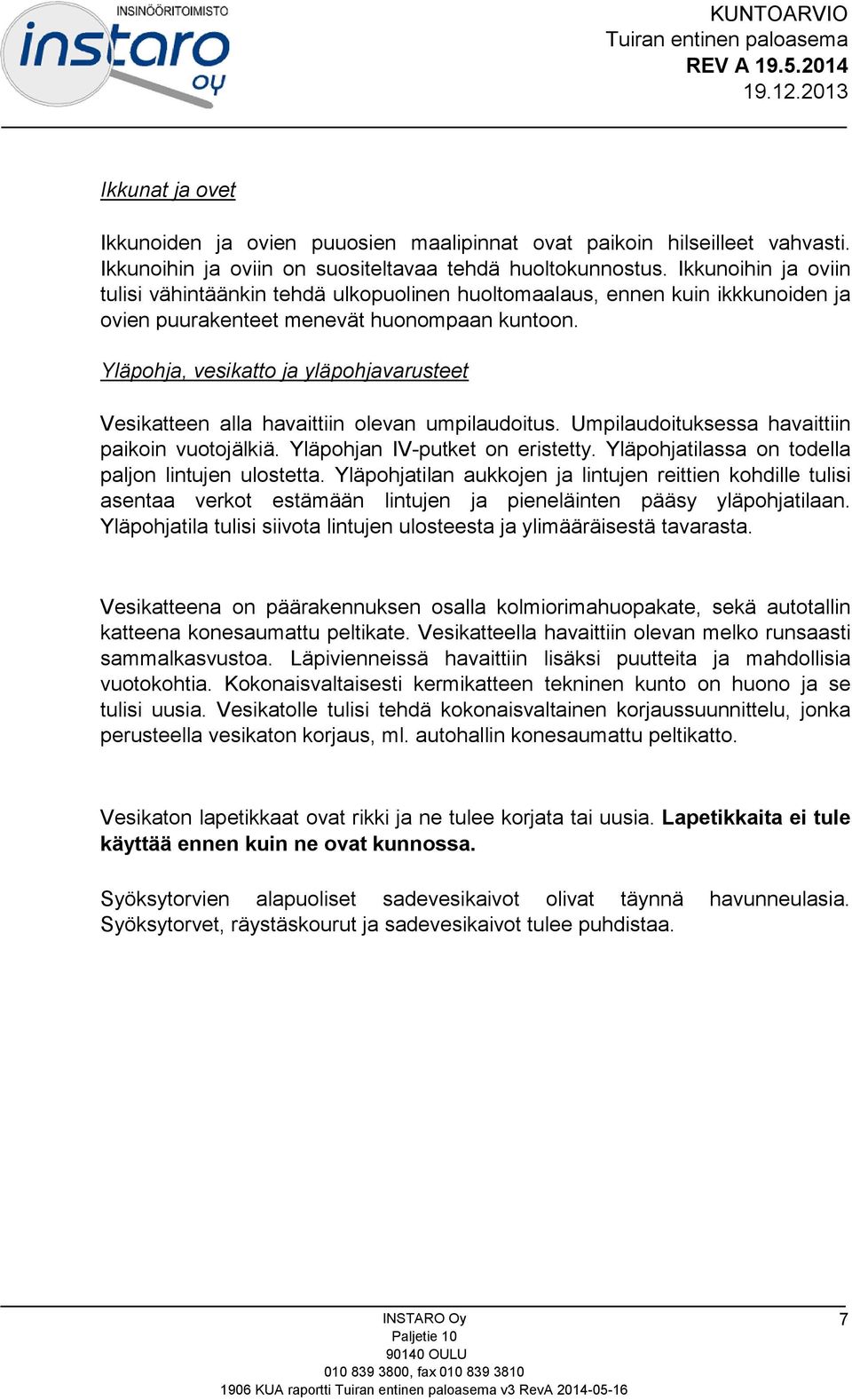 INSINÖÖRITOIMISTO
instaro oy

KUNTOARVIO
Tuiran entinen paloasema
REV A 19.5.2014
19.12.2013

Ikkunat ja ovet

Ikkunoiden ja ovien puuosien maalipinnat ovat paikoin hilseilleet vahvasti. Ikkunoihin ja oviin on suositeltavaa tehdä huoltokunnostus. Ikkunoihin ja oviin tulisi vähintäänkin tehdä ulkopuolinen huoltomaalaus, ennen kuin ikkkunoiden ja ovien puurakenteet menevät huonompaan kuntoon.

Yläpohja, vesikatto ja yläpohjavarusteet

Vesikatteen alla havaittiin olevan umpilaudoitus. Umpilaudoituksessa havaittiin paikoin vuotojälkiä. Yläpohjan IV-putket on eristetty. Yläpohjatilassa on todella paljon lintujen ulostetta. Yläpohjatilan aukkojen ja lintujen reittien kohdille tulisi asentaa verkot estämään lintujen ja pieneläinten pääsy yläpohjatilaan. Yläpohjatila tulisi siivota lintujen ulosteesta ja ylimääräisestä tavarasta.

Vesikatteena on päärakennuksen osalla kolmiorimahuopakate, sekä autotallin katteena konesaumattu peltikate. Vesikatteella havaittiin olevan melko runsaasti sammalkasvustoa. Läpivienneissä havaittiin lisäksi puutteita ja mahdollisia vuotokohtia. Kokonaisvaltaisesti kermikatteen tekninen kunto on huono ja se tulisi uusia. Vesikatolle tulisi tehdä kokonaisvaltainen korjaussuunnittelu, jonka perusteella vesikaton korjaus, ml. autohallin konesaumattu peltikatto.

Vesikaton lapetikkaat ovat rikki ja ne tulee korjata tai uusia. Lapetikkaita ei tule käyttää ennen kuin ne ovat kunnossa.

Syöksytorvien alapuoliset sadevesikaivot olivat täynnä havunneulasia. Syöksytorvet, räystäskourut ja sadevesikaivot tulee puhdistaa.

INSTARO Oy
Paljetie 10
90140 OULU
010 839 3800, fax 010 839 3810
1906 KUA raportti Tuiran entinen paloasema v3 RevA 2014-05-16

7